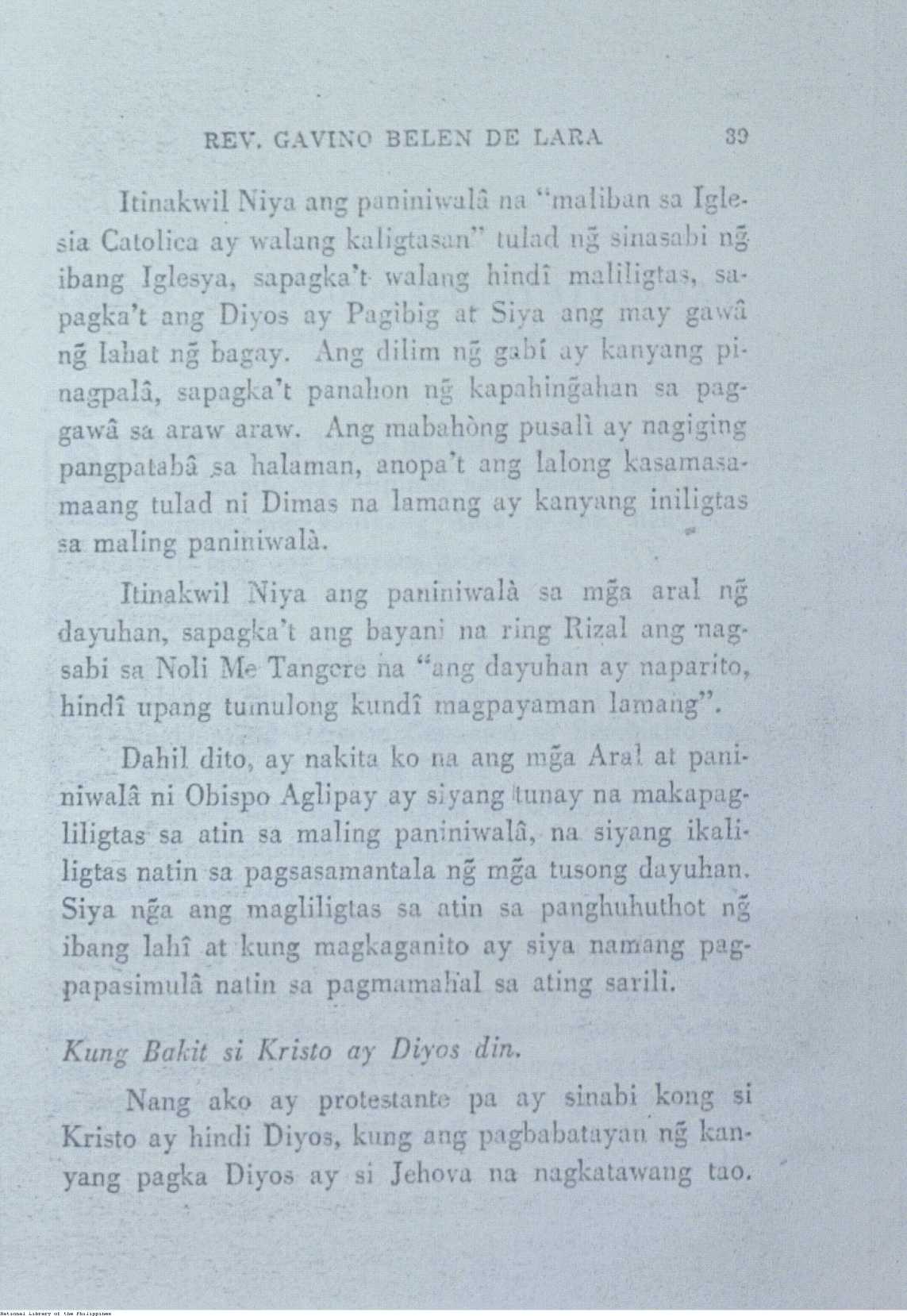 REV. GAVINO BELEN DE LARA 39

Itinakwil Niya ang paniniwalâ na "maliban sa Iglesia Catolica ay walang kaligtasan" tulad ng̃ sinasabi ng̃ ibang Iglesya, sapagka't walang hindî maliligtas, sapagka't ang Diyos ay Pagibig at Siya ang may gawâ ng̃ lahat ng̃ bagay. Ang dilim ng̃ gabí ay kanyang pinagpalâ, sapagka't panahon ng̃ kapahing̃ahan sa paggawâ sa araw araw. Ang mabahòng pusalì ay nagiging pangpatabâ sa halaman, anopa't ang lalong kasamasamaang tulad ni Dimas na lamang ay kanyang iniligtas sa maling paniniwalà.

Itinakwil Niya ang paniniwalà sa mg̃a aral ng̃ dayuhan, sapagka't ang bayani na ring Rizal ang nagsabi sa Noli Me Tangere na "ang dayuhan ay naparito, hindî upang tumulong kundî magpayaman lamang".

Dahil dito, ay nakita ko na ang mg̃a Aral at paniniwalâ ni Obispo Aglipay ay siyang tunay na makapagliligtas sa atin sa maling paniniwalâ, na siyang ikaliligtas natin sa pagsasamantala ng̃ mg̃a tusong dayuhan. Siya ng̃a ang magliligtas sa atin sa panghuhuthot ng̃ ibang lahî at kung magkaganito ay siya namang pagpapasimulâ natin sa pagmamahal sa ating sarili.

Kung Bakit si Kristo ay Diyos din.

Nang ako ay protestante pa ay sinabi kong si Kristo ay hindi Diyos, kung ang pagbabatayan ng̃ kanyang pagka Diyos ay si Jehova na nagkatawang tao.

National Library of the Philippines